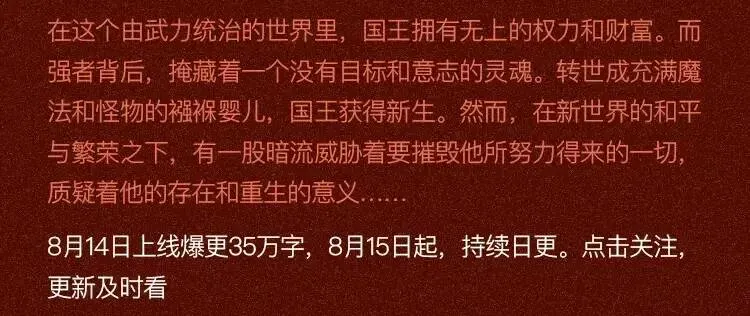 在这个由武力统治的世界里，国王拥有无上的权力和财富。而强者背后，掩藏着一个没有目标和意志的灵魂。转世成充满魔法和怪物的襁褓婴儿，国王获得新生。然而，在新世界的和平与繁荣之下，有一股暗流威胁着要摧毁他所努力得来的一切，质疑着他的存在和重生的意义……

8月14日上线爆更35万字，8月15日起，持续日更。点击关注，更新及时看